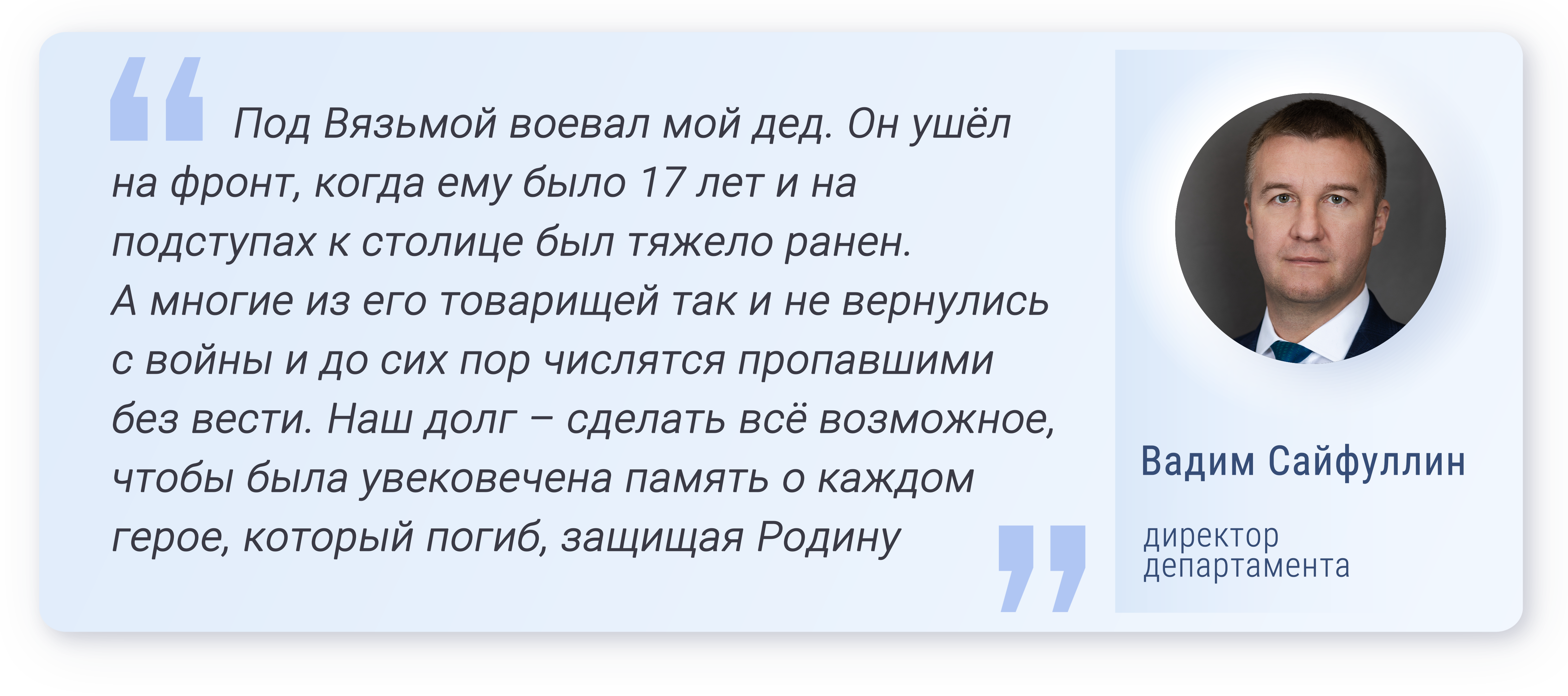 Под Вязьмой воевал мой дед. Он ушёл на фронт, когда ему было 17 лет и на подступах к столице был тяжело ранен. А многие из его товарищей так и не вернулись с войны и до сих пор числятся пропавшими без вести. Наш долг – сделать всё возможное, чтобы была увековечена память о каждом герое, который погиб, защищая Родину

Вадим Сайфуллин

директор департамента